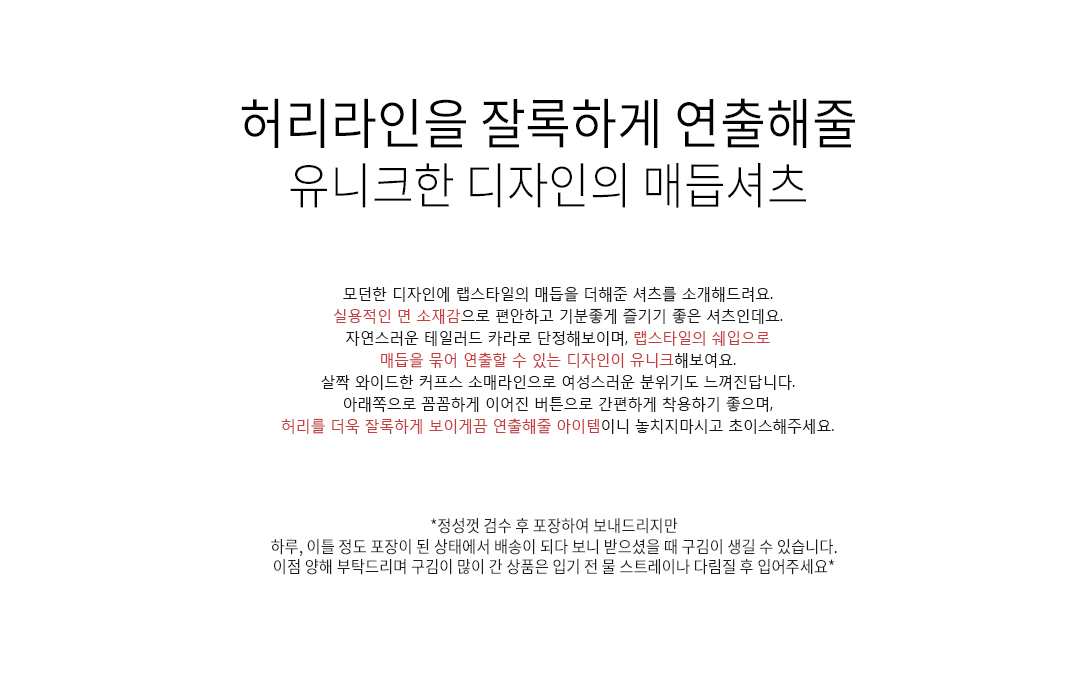 허리라인을 잘록하게 연출해줄
유니크한 디자인의 매듭셔츠

모던한 디자인에 랩스타일의 매듭을 더해준 셔츠를 소개해드려요.
실용적인 면 소재감으로 편안하고 기분좋게 즐기기 좋은 셔츠인데요.
자연스러운 테일러드 카라로 단정해보이며, 랩스타일의 쉐입으로
매듭을 묶어 연출할 수 있는 디자인이 유니크해보여요.
살짝 와이드한 커프스 소매라인으로 여성스러운 분위기도 느껴진답니다.
아래쪽으로 꼼꼼하게 이어진 버튼으로 간편하게 착용하기 좋으며,
허리를 더욱 잘록하게 보이게끔 연출해줄 아이템이니 놓치지마시고 초이스해주세요.

*정성껏 검수 후 포장하여 보내드리지만
하루, 이틀 정도 포장이 된 상태에서 배송이 되다 보니 받으셨을 때 구김이 생길 수 있습니다.
이점 양해 부탁드리며 구김이 많이 간 상품은 입기 전 물 스트레이나 다림질 후 입어주세요*